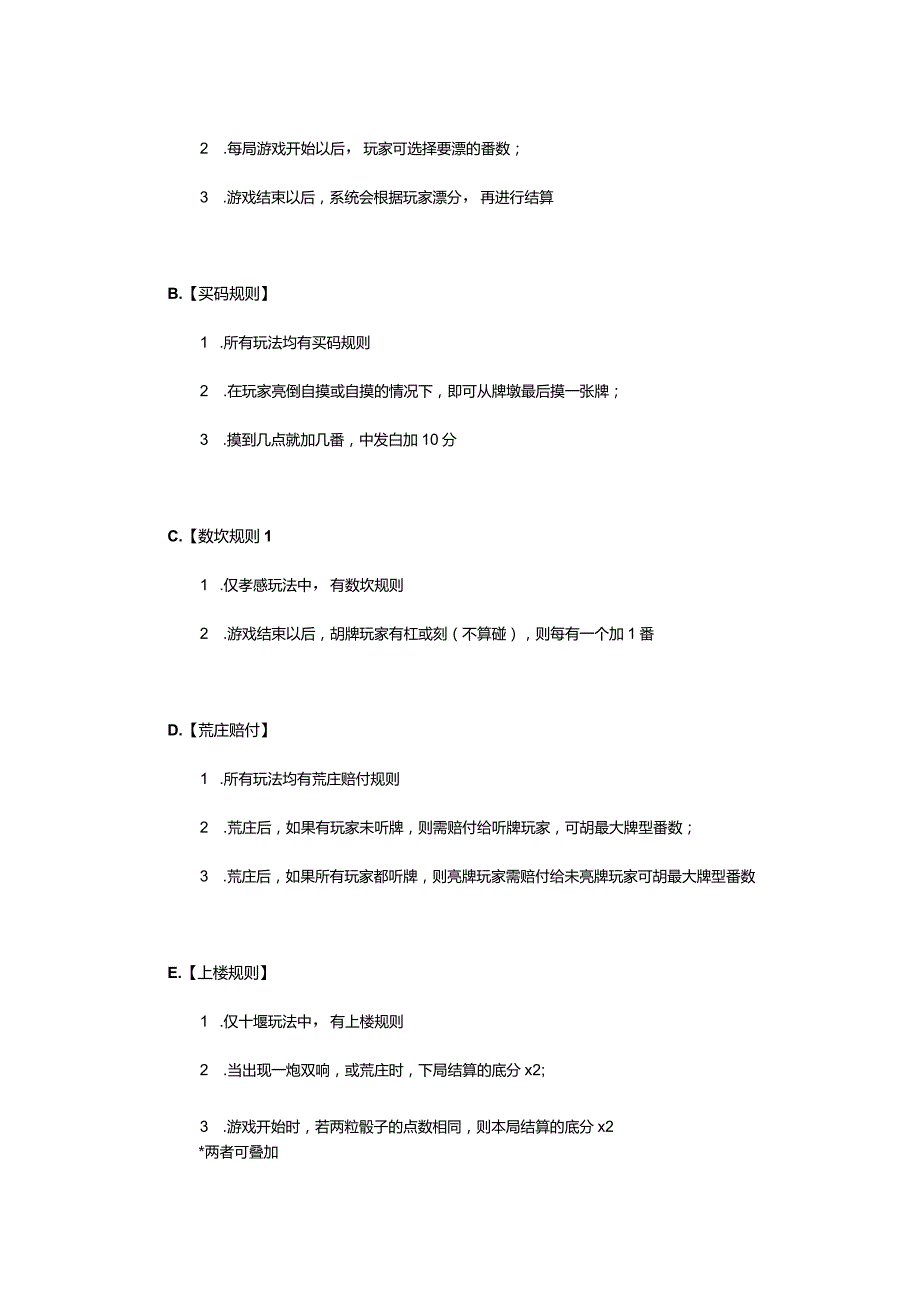 2 .每局游戏开始以后，玩家可选择要漂的番数；

3 .游戏结束以后，系统会根据玩家漂分，再进行结算

B.【买码规则】

1 .所有玩法均有买码规则

2 .在玩家亮倒自摸或自摸的情况下，即可从牌墩最后摸一张牌；

3 .摸到几点就加几番，中发白加 10 分

C.【数坎规则 1

1 .仅孝感玩法中，有数坎规则

2 .游戏结束以后，胡牌玩家有杠或刻（不算碰），则每有一个加 1 番

D.【荒庄赔付】

1 .所有玩法均有荒庄赔付规则

2 .荒庄后，如果有玩家未听牌，则需赔付给听牌玩家，可胡最大牌型番数；

3 .荒庄后，如果所有玩家都听牌，则亮牌玩家需赔付给未亮牌玩家可胡最大牌型番数

E.【上楼规则】

1 .仅十堰玩法中，有上楼规则

2 .当出现一炮双响，或荒庄时，下局结算的底分 x2;

3 .游戏开始时，若两粒骰子的点数相同，则本局结算的底分 x2
*两者可叠加